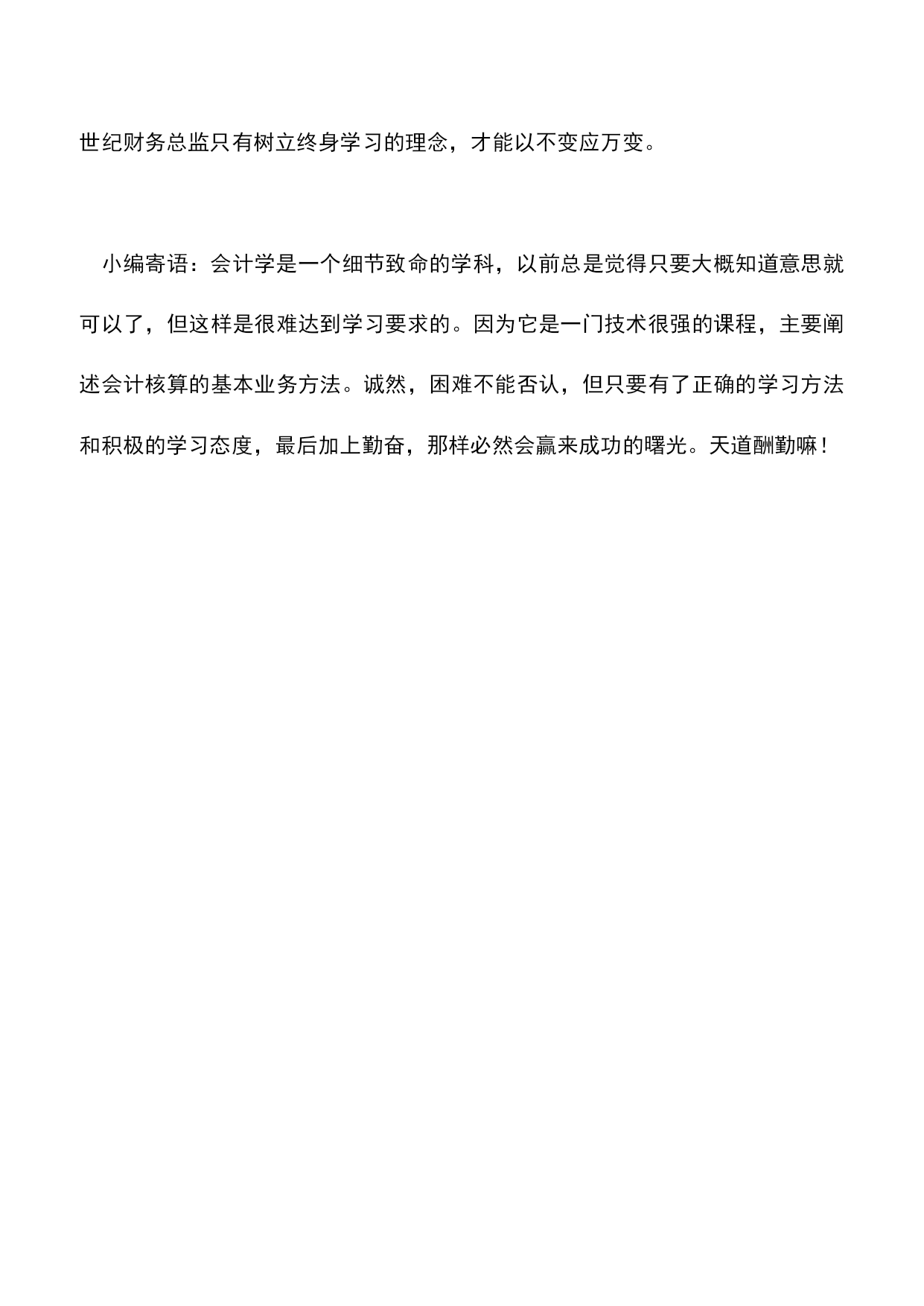 世纪财务总监只有树立终身学习的理念，才能以不变应万变。

小编寄语：会计学是一个细节致命的学科，以前总是觉得只要大概知道意思就可以了，但这样是很难达到学习要求的。因为它是一门技术很强的课程，主要阐述会计核算的基本业务方法。诚然，困难不能否认，但只要有了正确的学习方法和积极的学习态度，最后加上勤奋，那样必然会赢来成功的曙光。天道酬勤嘛！